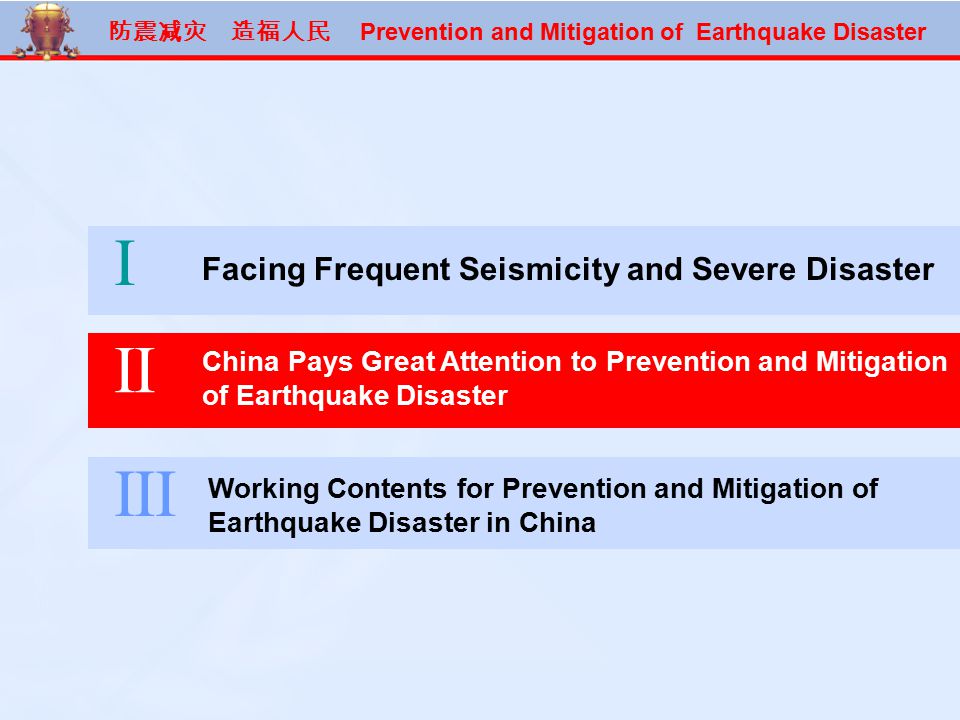 防震减灾　造福人民　Prevention and Mitigation of Earthquake Disaster

I　Facing Frequent Seismicity and Severe Disaster

II　China Pays Great Attention to Prevention and Mitigation of Earthquake Disaster

III　Working Contents for Prevention and Mitigation of Earthquake Disaster in China